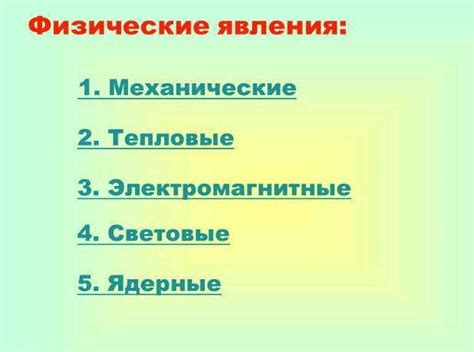 Физические явления:

1. Механические

2. Тепловые

3. Электромагнитные

4. Световые

5. Ядерные